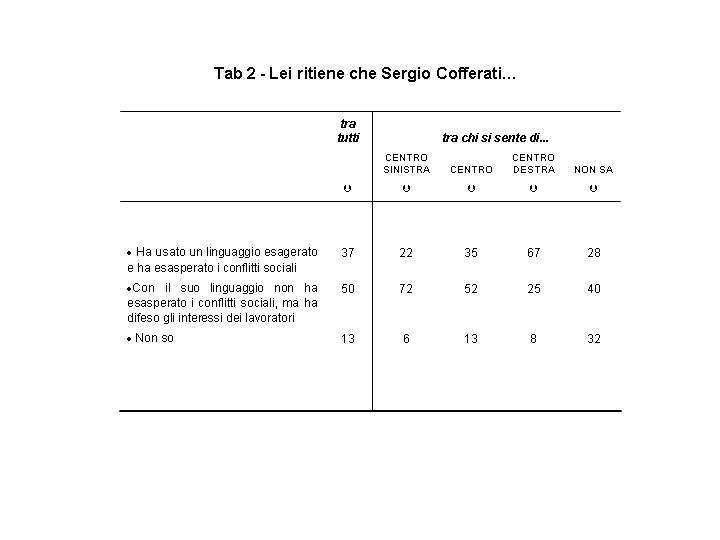 Tab 2 - Lei ritiene che Sergio Cofferati...

| | tra tutti | tra chi si sente di... | | | |
|---|---|---|---|---|---|
| | | CENTRO SINISTRA | CENTRO | CENTRO DESTRA | NON SA |
| | υ | υ | υ | υ | υ |
| • Ha usato un linguaggio esagerato e ha esasperato i conflitti sociali | 37 | 22 | 35 | 67 | 28 |
| •Con il suo linguaggio non ha esasperato i conflitti sociali, ma ha difeso gli interessi dei lavoratori | 50 | 72 | 52 | 25 | 40 |
| • Non so | 13 | 6 | 13 | 8 | 32 |